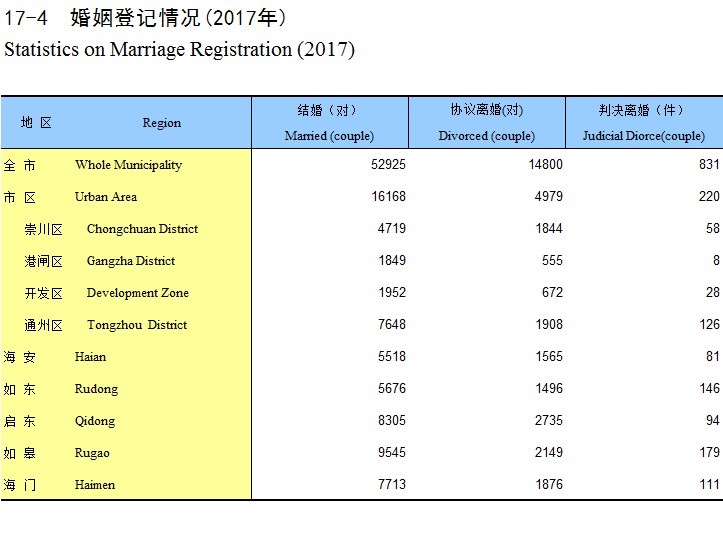 17-4 婚姻登记情况（2017年）
Statistics on Marriage Registration (2017)

| 地 区 | Region | 结婚（对） Married (couple) | 协议离婚(对) Divorced (couple) | 判决离婚（件） Judicial Diorce(couple) |
|---|---|---|---|---|
| 全 市 | Whole Municipality | 52925 | 14800 | 831 |
| 市 区 | Urban Area | 16168 | 4979 | 220 |
| 崇川区 | Chongchuan District | 4719 | 1844 | 58 |
| 港闸区 | Gangzha District | 1849 | 555 | 8 |
| 开发区 | Development Zone | 1952 | 672 | 28 |
| 通州区 | Tongzhou District | 7648 | 1908 | 126 |
| 海 安 | Haian | 5518 | 1565 | 81 |
| 如 东 | Rudong | 5676 | 1496 | 146 |
| 启 东 | Qidong | 8305 | 2735 | 94 |
| 如 皋 | Rugao | 9545 | 2149 | 179 |
| 海 门 | Haimen | 7713 | 1876 | 111 |